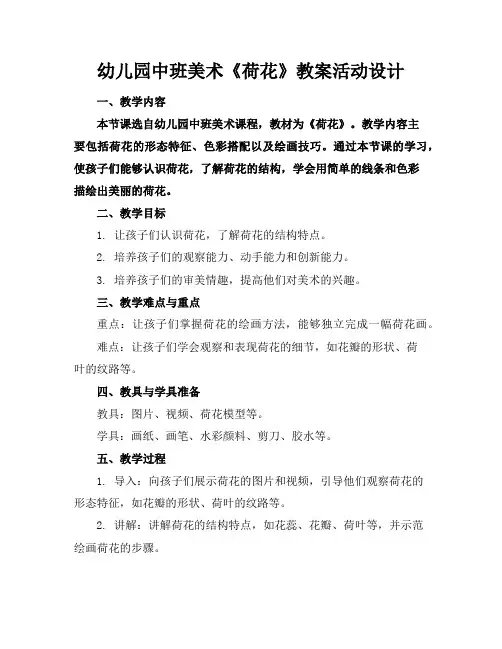 幼儿园中班美术《荷花》教案活动设计

一、教学内容

本节课选自幼儿园中班美术课程，教材为《荷花》。教学内容主要包括荷花的形态特征、色彩搭配以及绘画技巧。通过本节课的学习，使孩子们能够认识荷花，了解荷花的结构，学会用简单的线条和色彩描绘出美丽的荷花。

二、教学目标

1. 让孩子们认识荷花，了解荷花的结构特点。

2. 培养孩子们的观察能力、动手能力和创新能力。

3. 培养孩子们的审美情趣，提高他们对美术的兴趣。

三、教学难点与重点

重点：让孩子们掌握荷花的绘画方法，能够独立完成一幅荷花画。

难点：让孩子们学会观察和表现荷花的细节，如花瓣的形状、荷叶的纹路等。

四、教具与学具准备

教具：图片、视频、荷花模型等。

学具：画纸、画笔、水彩颜料、剪刀、胶水等。

五、教学过程

1. 导入：向孩子们展示荷花的图片和视频，引导他们观察荷花的形态特征，如花瓣的形状、荷叶的纹路等。

2. 讲解：讲解荷花的结构特点，如花蕊、花瓣、荷叶等，并示范绘画荷花的步骤。